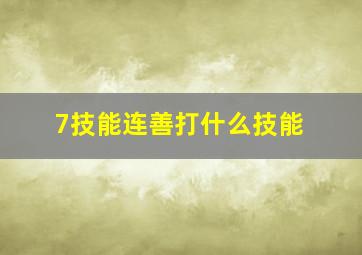 7技能连善打什么技能